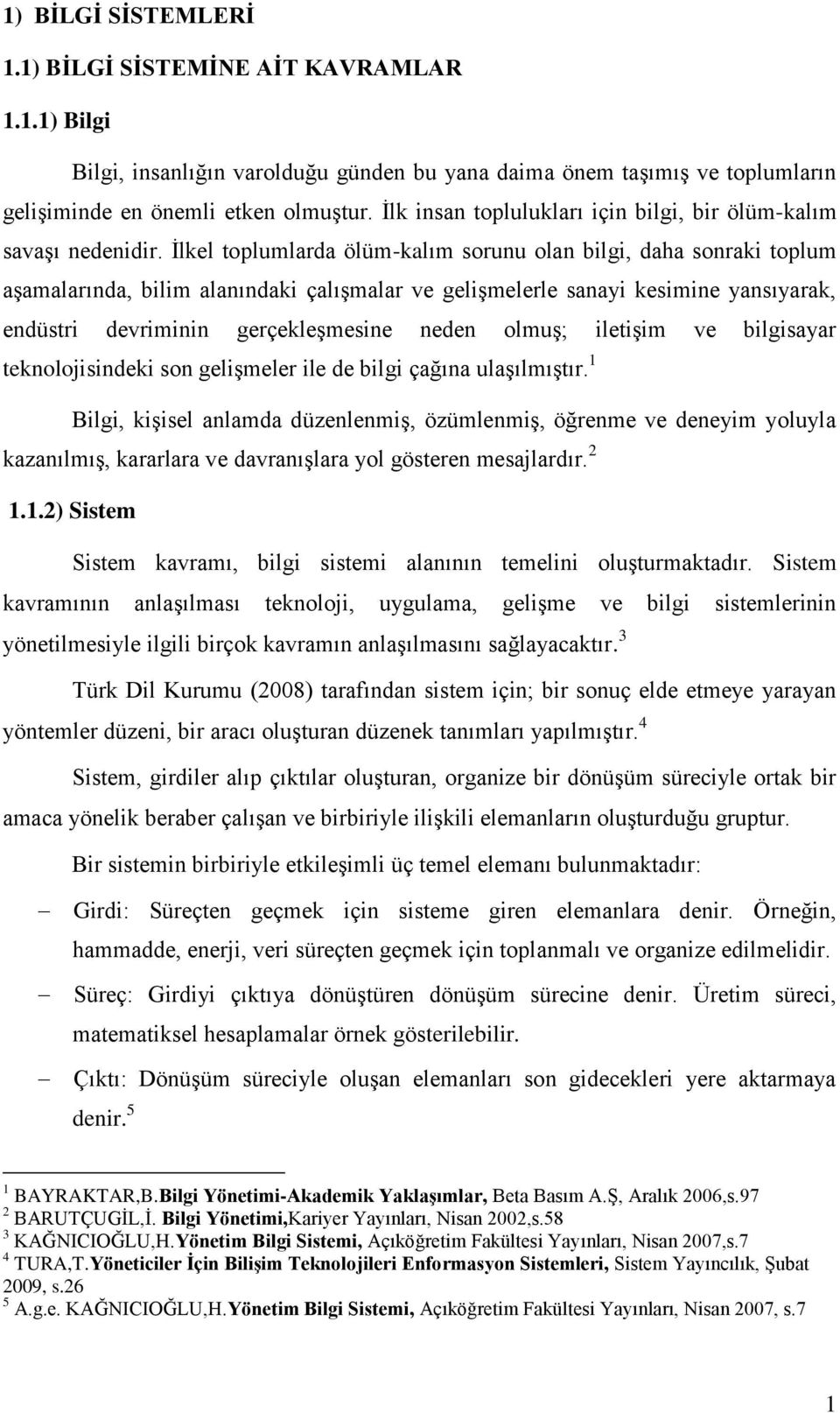 1) BİLGİ SİSTEMLERİ

1.1) BİLGİ SİSTEMİNE AİT KAVRAMLAR

1.1.1) Bilgi

Bilgi, insanlığın varolduğu günden bu yana daima önem taşımış ve toplumların gelişiminde en önemli etken olmuştur. İlk insan toplulukları için bilgi, bir ölüm-kalım savaşı nedenidir. İlkel toplumlarda ölüm-kalım sorunu olan bilgi, daha sonraki toplum aşamalarında, bilim alanındaki çalışmalar ve gelişmelerle sanayi kesimine yansıyarak, endüstri devriminin gerçekleşmesine neden olmuş; iletişim ve bilgisayar teknolojisindeki son gelişmeler ile de bilgi çağına ulaşılmıştır.$^1$

Bilgi, kişisel anlamda düzenlenmiş, özümlenmiş, öğrenme ve deneyim yoluyla kazanılmış, kararlara ve davranışlara yol gösteren mesajlardır.$^2$

1.1.2) Sistem

Sistem kavramı, bilgi sistemi alanının temelini oluşturmaktadır. Sistem kavramının anlaşılması teknoloji, uygulama, gelişme ve bilgi sistemlerinin yönetilmesiyle ilgili birçok kavramın anlaşılmasını sağlayacaktır.$^3$

Türk Dil Kurumu (2008) tarafından sistem için; bir sonuç elde etmeye yarayan yöntemler düzeni, bir aracı oluşturan düzenek tanımları yapılmıştır.$^4$

Sistem, girdiler alıp çıktılar oluşturan, organize bir dönüşüm süreciyle ortak bir amaca yönelik beraber çalışan ve birbiriyle ilişkili elemanların oluşturduğu gruptur.

Bir sistemin birbiriyle etkileşimli üç temel elemanı bulunmaktadır:

– Girdi: Süreçten geçmek için sisteme giren elemanlara denir. Örneğin, hammadde, enerji, veri süreçten geçmek için toplanmalı ve organize edilmelidir.

– Süreç: Girdiyi çıktıya dönüştüren dönüşüm sürecine denir. Üretim süreci, matematiksel hesaplamalar örnek gösterilebilir.

– Çıktı: Dönüşüm süreciyle oluşan elemanları son gidecekleri yere aktarmaya denir.$^5$

$^1$ BAYRAKTAR,B.Bilgi Yönetimi-Akademik Yaklaşımlar, Beta Basım A.Ş, Aralık 2006,s.97
$^2$ BARUTÇUGİL,İ. Bilgi Yönetimi,Kariyer Yayınları, Nisan 2002,s.58
$^3$ KAĞNICIOĞLU,H.Yönetim Bilgi Sistemi, Açıköğretim Fakültesi Yayınları, Nisan 2007,s.7
$^4$ TURA,T.Yöneticiler İçin Bilişim Teknolojileri Enformasyon Sistemleri, Sistem Yayıncılık, Şubat 2009, s.26
$^5$ A.g.e. KAĞNICIOĞLU,H.Yönetim Bilgi Sistemi, Açıköğretim Fakültesi Yayınları, Nisan 2007, s.7

1